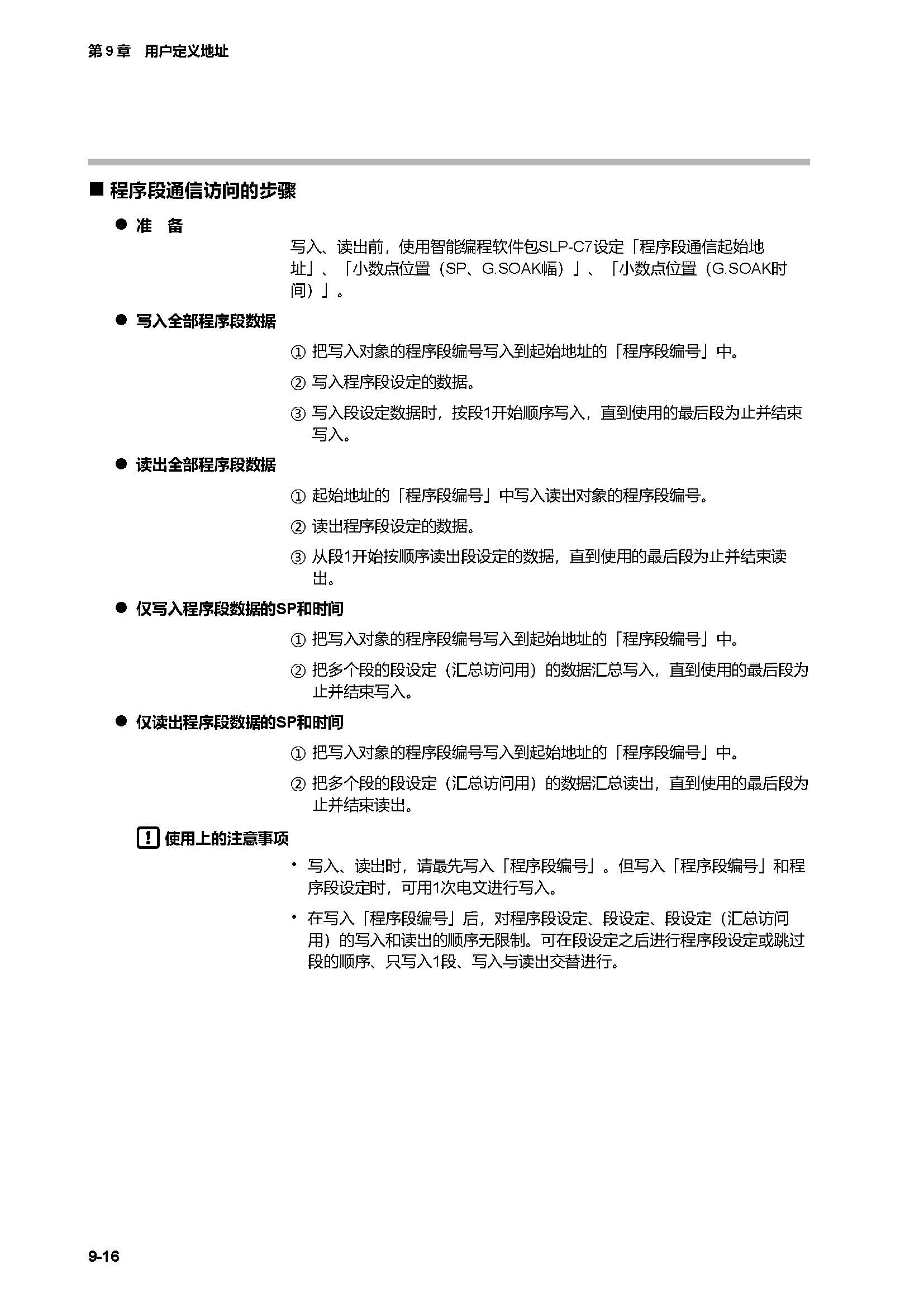 第 9 章　用户定义地址

■ 程序段通信访问的步骤

● 准　备

写入、读出前，使用智能编程软件包SLP-C7设定「程序段通信起始地址」、「小数点位置（SP、G.SOAK幅）」、「小数点位置（G.SOAK时间）」。

● 写入全部程序段数据

① 把写入对象的程序段编号写入到起始地址的「程序段编号」中。

② 写入程序段设定的数据。

③ 写入段设定数据时，按段1开始顺序写入，直到使用的最后段为止并结束写入。

● 读出全部程序段数据

① 起始地址的「程序段编号」中写入读出对象的程序段编号。

② 读出程序段设定的数据。

③ 从段1开始按顺序读出段设定的数据，直到使用的最后段为止并结束读出。

● 仅写入程序段数据的SP和时间

① 把写入对象的程序段编号写入到起始地址的「程序段编号」中。

② 把多个段的段设定（汇总访问用）的数据汇总写入，直到使用的最后段为止并结束写入。

● 仅读出程序段数据的SP和时间

① 把写入对象的程序段编号写入到起始地址的「程序段编号」中。

② 把多个段的段设定（汇总访问用）的数据汇总读出，直到使用的最后段为止并结束读出。

! 使用上的注意事项

• 写入、读出时，请最先写入「程序段编号」。但写入「程序段编号」和程序段设定时，可用1次电文进行写入。

• 在写入「程序段编号」后，对程序段设定、段设定、段设定（汇总访问用）的写入和读出的顺序无限制。可在段设定之后进行程序段设定或跳过段的顺序、只写入1段、写入与读出交替进行。

9-16